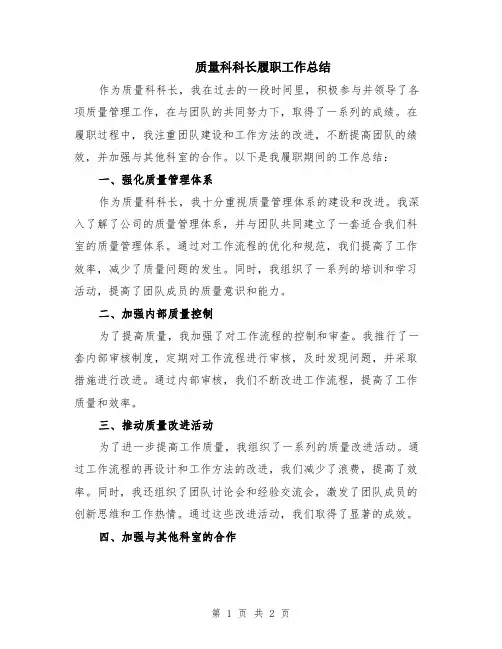 质量科科长履职工作总结

作为质量科科长，我在过去的一段时间里，积极参与并领导了各项质量管理工作，在与团队的共同努力下，取得了一系列的成绩。在履职过程中，我注重团队建设和工作方法的改进，不断提高团队的绩效，并加强与其他科室的合作。以下是我履职期间的工作总结：

一、强化质量管理体系

作为质量科科长，我十分重视质量管理体系的建设和改进。我深入了解了公司的质量管理体系，并与团队共同建立了一套适合我们科室的质量管理体系。通过对工作流程的优化和规范，我们提高了工作效率，减少了质量问题的发生。同时，我组织了一系列的培训和学习活动，提高了团队成员的质量意识和能力。

二、加强内部质量控制

为了提高质量，我加强了对工作流程的控制和审查。我推行了一套内部审核制度，定期对工作流程进行审核，及时发现问题，并采取措施进行改进。通过内部审核，我们不断改进工作流程，提高了工作质量和效率。

三、推动质量改进活动

为了进一步提高工作质量，我组织了一系列的质量改进活动。通过工作流程的再设计和工作方法的改进，我们减少了浪费，提高了效率。同时，我还组织了团队讨论会和经验交流会，激发了团队成员的创新思维和工作热情。通过这些改进活动，我们取得了显著的成效。

四、加强与其他科室的合作

第 1 页 共 2 页